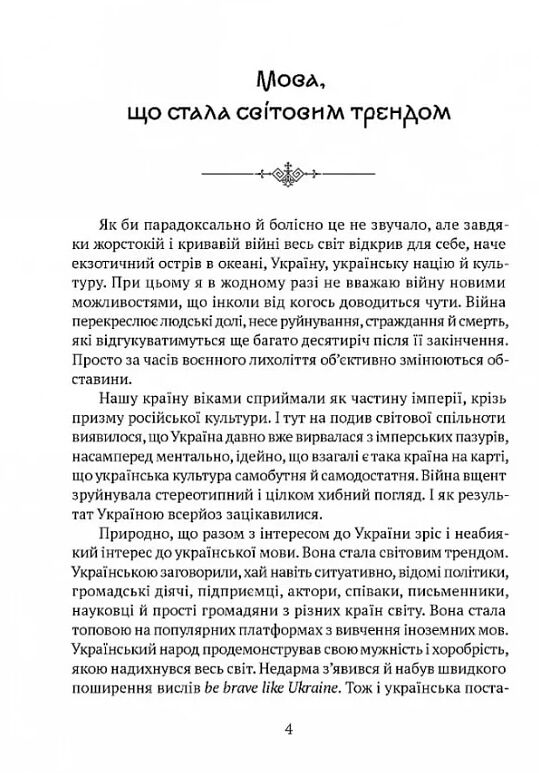 Мова,
що стала світовим трендом

Як би парадоксально й болісно це не звучало, але завдяки жорстокій і кривавій війні весь світ відкрив для себе, наче екзотичний острів в океані, Україну, українську націю й культуру. При цьому я в жодному разі не вважаю війну новими можливостями, що інколи від когось доводиться чути. Війна перекреслює людські долі, несе руйнування, страждання й смерть, які відгукуватимуться ще багато десятиріч після її закінчення. Просто за часів воєнного лихоліття об'єктивно змінюються обставини.

Нашу країну віками сприймали як частину імперії, крізь призму російської культури. І тут на подив світової спільноти виявилося, що Україна давно вже вирвалася з імперських пазурів, насамперед ментально, ідейно, що взагалі є така країна на карті, що українська культура самобутня й самодостатня. Війна вщент зруйнувала стереотипний і цілком хибний погляд. І як результат Україною всерйоз зацікавилися.

Природно, що разом з інтересом до України зріс і неабиякий інтерес до української мови. Вона стала світовим трендом. Українською заговорили, хай навіть ситуативно, відомі політики, громадські діячі, підприємці, актори, співаки, письменники, науковці й прості громадяни з різних країн світу. Вона стала топовою на популярних платформах з вивчення іноземних мов. Український народ продемонстрував свою мужність і хоробрість, якою надихнувся весь світ. Недарма з'явився й набув швидкого поширення вислів be brave like Ukraine. Тож і українська поста-

4